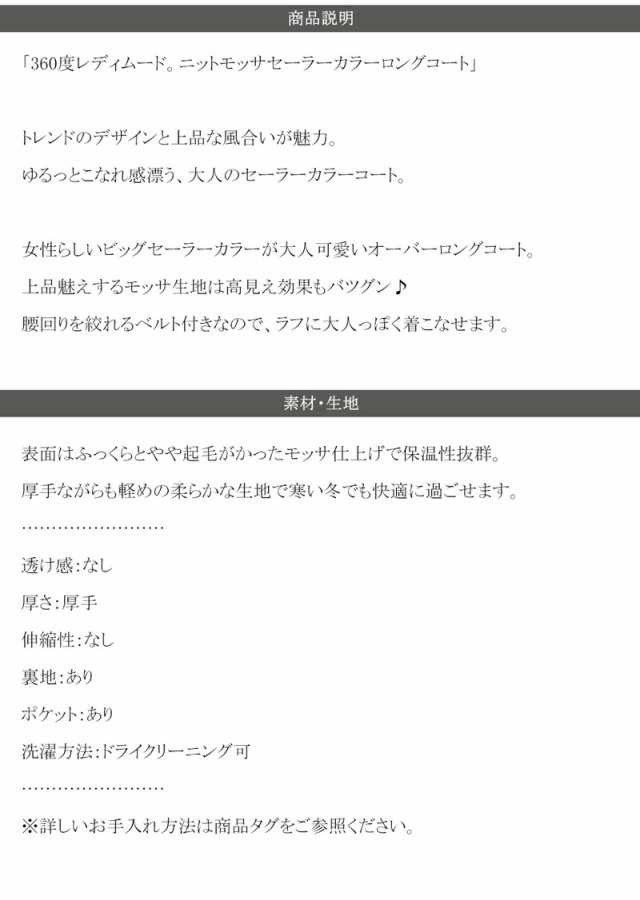 商品説明

「360度レディムード。ニットモッサセーラーカラーロングコート」

トレンドのデザインと上品な風合いが魅力。

ゆるっとこなれ感漂う、大人のセーラーカラーコート。

女性らしいビッグセーラーカラーが大人可愛いオーバーロングコート。

上品魅えするモッサ生地は高見え効果もバツグン♪

腰回りを絞れるベルト付きなので、ラフに大人っぽく着こなせます。

素材・生地

表面はふっくらとやや起毛がかったモッサ仕上げで保温性抜群。

厚手ながらも軽めの柔らかな生地で寒い冬でも快適に過ごせます。

……………………

透け感:なし

厚さ:厚手

伸縮性:なし

裏地:あり

ポケット:あり

洗濯方法:ドライクリーニング可

……………………

※詳しいお手入れ方法は商品タグをご参照ください。